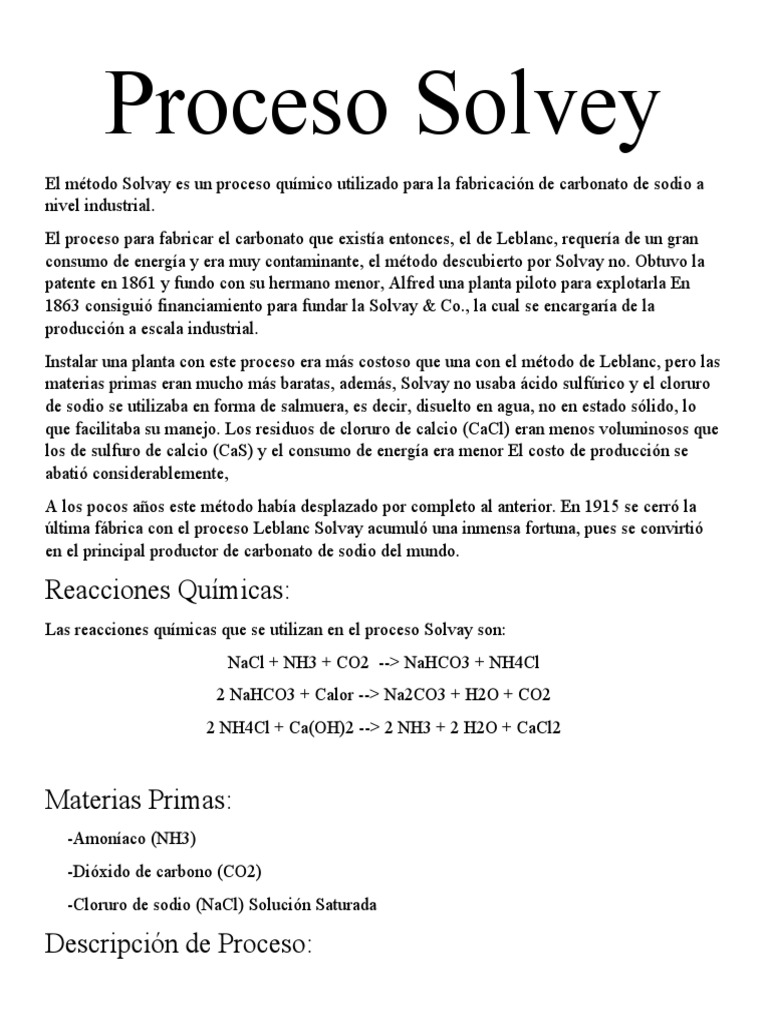 Proceso Solvey

El método Solvay es un proceso químico utilizado para la fabricación de carbonato de sodio a nivel industrial.

El proceso para fabricar el carbonato que existía entonces, el de Leblanc, requería de un gran consumo de energía y era muy contaminante, el método descubierto por Solvay no. Obtuvo la patente en 1861 y fundo con su hermano menor, Alfred una planta piloto para explotarla En 1863 consiguió financiamiento para fundar la Solvay & Co., la cual se encargaría de la producción a escala industrial.

Instalar una planta con este proceso era más costoso que una con el método de Leblanc, pero las materias primas eran mucho más baratas, además, Solvay no usaba ácido sulfúrico y el cloruro de sodio se utilizaba en forma de salmuera, es decir, disuelto en agua, no en estado sólido, lo que facilitaba su manejo. Los residuos de cloruro de calcio (CaCl) eran menos voluminosos que los de sulfuro de calcio (CaS) y el consumo de energía era menor El costo de producción se abatió considerablemente,

A los pocos años este método había desplazado por completo al anterior. En 1915 se cerró la última fábrica con el proceso Leblanc Solvay acumuló una inmensa fortuna, pues se convirtió en el principal productor de carbonato de sodio del mundo.

Reacciones Químicas:

Las reacciones químicas que se utilizan en el proceso Solvay son:

NaCl + NH3 + CO2 --> NaHCO3 + NH4Cl

2 NaHCO3 + Calor --> Na2CO3 + H2O + CO2

2 NH4Cl + Ca(OH)2 --> 2 NH3 + 2 H2O + CaCl2

Materias Primas:

-Amoníaco (NH3)

-Dióxido de carbono (CO2)

-Cloruro de sodio (NaCl) Solución Saturada

Descripción de Proceso: